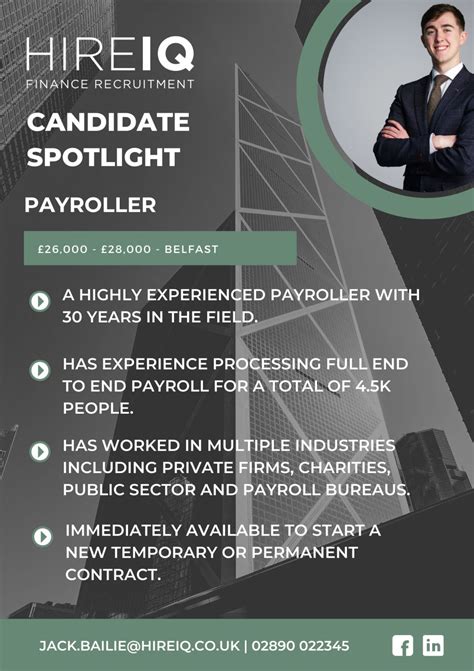 HIREIQ
FINANCE RECRUITMENT

CANDIDATE SPOTLIGHT

PAYROLLER

£26,000 - £28,000 - BELFAST

A HIGHLY EXPERIENCED PAYROLLER WITH 30 YEARS IN THE FIELD.

HAS EXPERIENCE PROCESSING FULL END TO END PAYROLL FOR A TOTAL OF 4.5K PEOPLE.

HAS WORKED IN MULTIPLE INDUSTRIES INCLUDING PRIVATE FIRMS, CHARITIES, PUBLIC SECTOR AND PAYROLL BUREAUS.

IMMEDIATELY AVAILABLE TO START A NEW TEMPORARY OR PERMANENT CONTRACT.

JACK.BAILIE@HIREIQ.CO.UK | 02890 022345